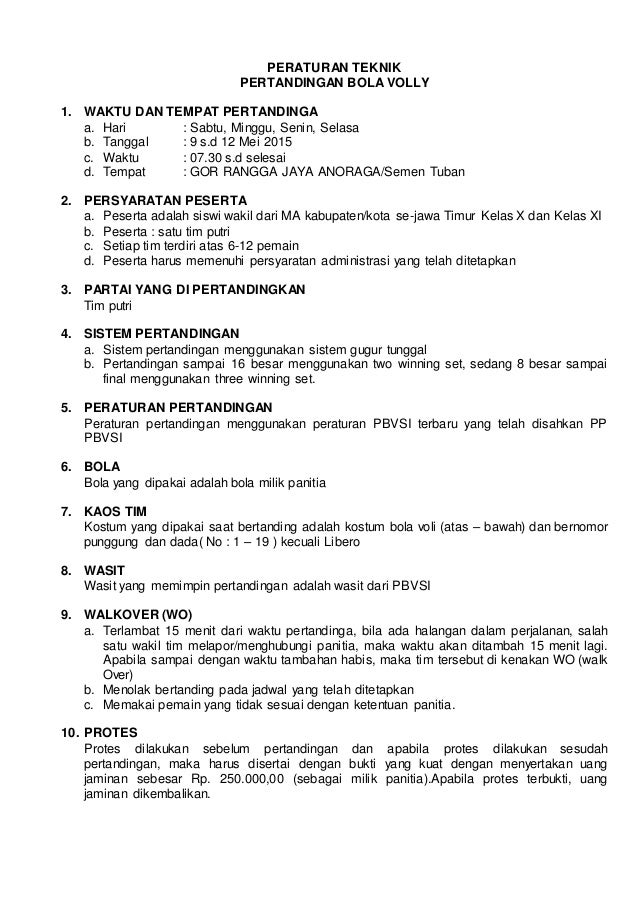 PERATURAN TEKNIK
PERTANDINGAN BOLA VOLLY

1. WAKTU DAN TEMPAT PERTANDINGA
a. Hari : Sabtu, Minggu, Senin, Selasa
b. Tanggal : 9 s.d 12 Mei 2015
c. Waktu : 07.30 s.d selesai
d. Tempat : GOR RANGGA JAYA ANORAGA/Semen Tuban

2. PERSYARATAN PESERTA
a. Peserta adalah siswi wakil dari MA kabupaten/kota se-jawa Timur Kelas X dan Kelas XI
b. Peserta : satu tim putri
c. Setiap tim terdiri atas 6-12 pemain
d. Peserta harus memenuhi persyaratan administrasi yang telah ditetapkan

3. PARTAI YANG DI PERTANDINGKAN
Tim putri

4. SISTEM PERTANDINGAN
a. Sistem pertandingan menggunakan sistem gugur tunggal
b. Pertandingan sampai 16 besar menggunakan two winning set, sedang 8 besar sampai final menggunakan three winning set.

5. PERATURAN PERTANDINGAN
Peraturan pertandingan menggunakan peraturan PBVSI terbaru yang telah disahkan PP PBVSI

6. BOLA
Bola yang dipakai adalah bola milik panitia

7. KAOS TIM
Kostum yang dipakai saat bertanding adalah kostum bola voli (atas – bawah) dan bernomor punggung dan dada( No : 1 – 19 ) kecuali Libero

8. WASIT
Wasit yang memimpin pertandingan adalah wasit dari PBVSI

9. WALKOVER (WO)
a. Terlambat 15 menit dari waktu pertandinga, bila ada halangan dalam perjalanan, salah satu wakil tim melapor/menghubungi panitia, maka waktu akan ditambah 15 menit lagi. Apabila sampai dengan waktu tambahan habis, maka tim tersebut di kenakan WO (walk Over)
b. Menolak bertanding pada jadwal yang telah ditetapkan
c. Memakai pemain yang tidak sesuai dengan ketentuan panitia.

10. PROTES
Protes dilakukan sebelum pertandingan dan apabila protes dilakukan sesudah pertandingan, maka harus disertai dengan bukti yang kuat dengan menyertakan uang jaminan sebesar Rp. 250.000,00 (sebagai milik panitia).Apabila protes terbukti, uang jaminan dikembalikan.